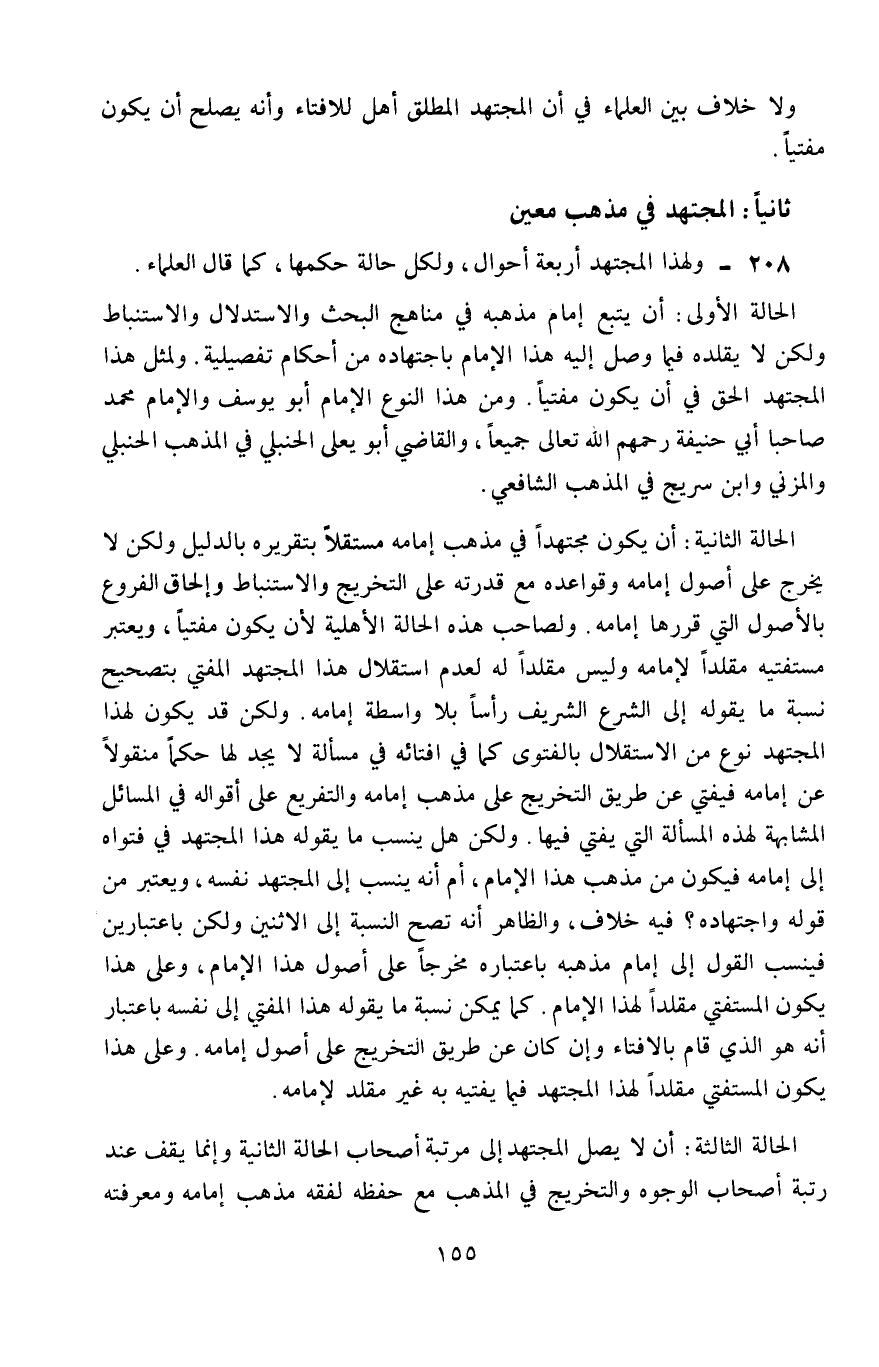 ولا خلاف بين العلماء في أن المجتهد المطلق أهل للافتاء وأنه يصلح أن يكون مفتياً.

ثانياً: المجتهد في مذهب معين

٢٠٨ - ولهذا المجتهد أربعة أحوال، ولكل حالة حكمها، كما قال العلماء.

الحالة الأولى: أن يتبع إمام مذهبه في مناهج البحث والاستدلال والاستنباط ولكن لا يقلده فيما وصل إليه هذا الإمام باجتهاده من أحكام تفصيلية. ولمثل هذا المجتهد الحق في أن يكون مفتياً. ومن هذا النوع الإمام أبو يوسف والإمام محمد صاحبا أبي حنيفة رحمهم الله تعالى جميعاً، والقاضي أبو يعلى الحنبلي في المذهب الحنبلي والمزني وابن سريج في المذهب الشافعي.

الحالة الثانية: أن يكون مجتهداً في مذهب إمامه مستقلاً بتقريره بالدليل ولكن لا يخرج على أصول إمامه وقواعده مع قدرته على التخريج والاستنباط وإلحاق الفروع بالأصول التي قررها إمامه. ولصاحب هذه الحالة الأهلية لأن يكون مفتياً، ويعتبر مستفتيه مقلداً لإمامه وليس مقلداً له لعدم استقلال هذا المجتهد المفتي بتصحيح نسبة ما يقوله إلى الشرع الشريف رأساً بلا واسطة إمامه. ولكن قد يكون لهذا المجتهد نوع من الاستقلال بالفتوى كما في افتائه في مسألة لا يجد لها حكماً منقولاً عن إمامه فيفتي عن طريق التخريج على مذهب إمامه والتفريع على أقواله في المسائل المشابهة لهذه المسألة التي يفتي فيها. ولكن هل ينسب ما يقوله هذا المجتهد في فتواه إلى إمامه فيكون من مذهب هذا الإمام، أم أنه ينسب إلى المجتهد نفسه، ويعتبر من قوله واجتهاده؟ فيه خلاف، والظاهر أنه تصح النسبة إلى الاثنين ولكن باعتبارين فينسب القول إلى إمام مذهبه باعتباره مخرجاً على أصول هذا الإمام، وعلى هذا يكون المستفتي مقلداً لهذا الإمام. كما يمكن نسبة ما يقوله هذا المفتي إلى نفسه باعتبار أنه هو الذي قام بالافتاء وإن كان عن طريق التخريج على أصول إمامه. وعلى هذا يكون المستفتي مقلداً لهذا المجتهد فيما يفتيه به غير مقلد لإمامه.

الحالة الثالثة: أن لا يصل المجتهد إلى مرتبة أصحاب الحالة الثانية وإنما يقف عند رتبة أصحاب الوجوه والتخريج في المذهب مع حفظه لفقه مذهب إمامه ومعرفته

١٥٥